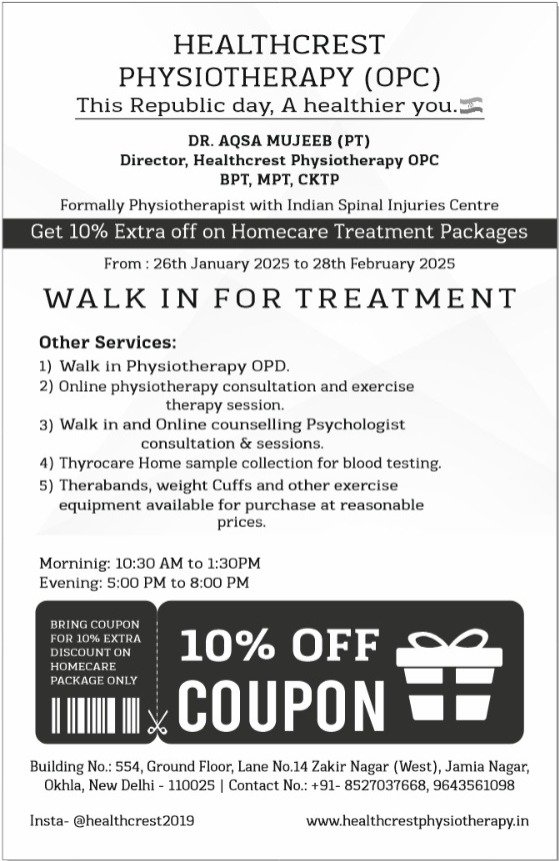 HEALTHCREST PHYSIOTHERAPY (OPC)
This Republic day, A healthier you.

DR. AQSA MUJEEB (PT)
Director, Healthcrest Physiotherapy OPC
BPT, MPT, CKTP

Formally Physiotherapist with Indian Spinal Injuries Centre

Get 10% Extra off on Homecare Treatment Packages

From : 26th January 2025 to 28th February 2025

WALK IN FOR TREATMENT

Other Services:
1) Walk in Physiotherapy OPD.
2) Online physiotherapy consultation and exercise therapy session.
3) Walk in and Online counselling Psychologist consultation & sessions.
4) Thyrocare Home sample collection for blood testing.
5) Therabands, weight Cuffs and other exercise equipment available for purchase at reasonable prices.

Morninig: 10:30 AM to 1:30PM
Evening: 5:00 PM to 8:00 PM

BRING COUPON FOR 10% EXTRA DISCOUNT ON HOMECARE PACKAGE ONLY

10% OFF
COUPON

Building No.: 554, Ground Floor, Lane No.14 Zakir Nagar (West), Jamia Nagar, Okhla, New Delhi - 110025 | Contact No.: +91- 8527037668, 9643561098

Insta- @healthcrest2019
www.healthcrestphysiotherapy.in